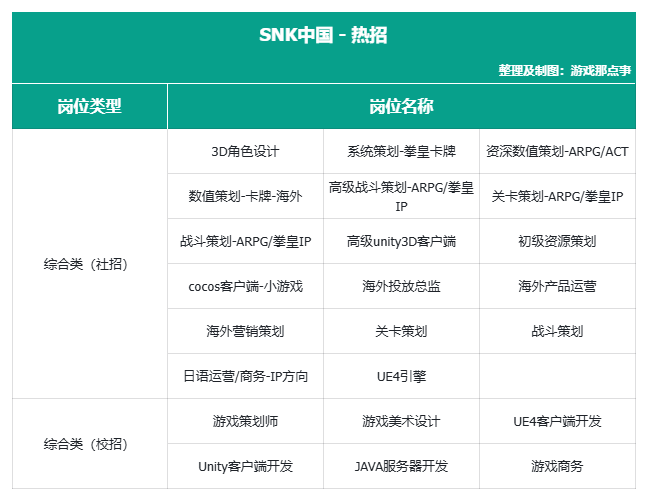 SNK中国 - 热招

整理及制图：游戏那点事

| 岗位类型 | 岗位名称 | | |
|---|---|---|---|
| 综合类（社招） | 3D角色设计 | 系统策划-拳皇卡牌 | 资深数值策划-ARPG/ACT |
| | 数值策划-卡牌-海外 | 高级战斗策划-ARPG/拳皇IP | 关卡策划-ARPG/拳皇IP |
| | 战斗策划-ARPG/拳皇IP | 高级unity3D客户端 | 初级资源策划 |
| | cocos客户端-小游戏 | 海外投放总监 | 海外产品运营 |
| | 海外营销策划 | 关卡策划 | 战斗策划 |
| | 日语运营/商务-IP方向 | UE4引擎 | |
| 综合类（校招） | 游戏策划师 | 游戏美术设计 | UE4客户端开发 |
| | Unity客户端开发 | JAVA服务器开发 | 游戏商务 |